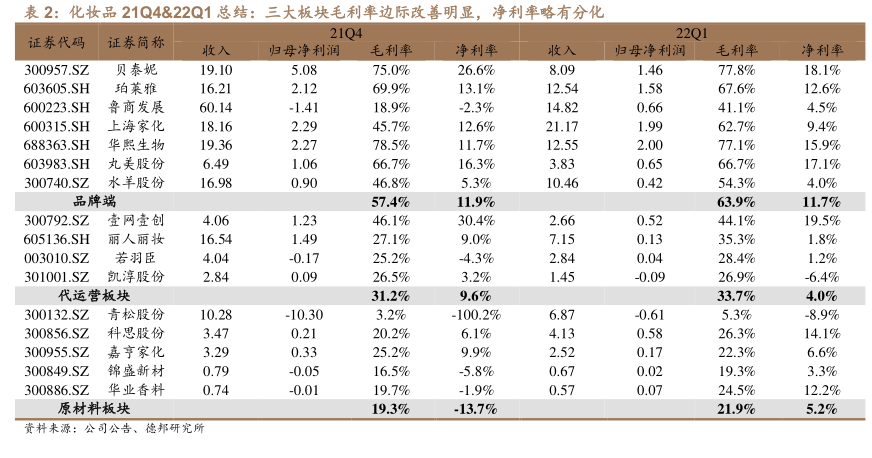 表 2：化妆品 21Q4&22Q1 总结：三大板块毛利率边际改善明显，净利率略有分化

| 证券代码 | 证券简称 | 21Q4 收入 | 21Q4 归母净利润 | 21Q4 毛利率 | 21Q4 净利率 | 22Q1 收入 | 22Q1 归母净利润 | 22Q1 毛利率 | 22Q1 净利率 |
|---|---|---|---|---|---|---|---|---|---|
| 300957.SZ | 贝泰妮 | 19.10 | 5.08 | 75.0% | 26.6% | 8.09 | 1.46 | 77.8% | 18.1% |
| 603605.SH | 珀莱雅 | 16.21 | 2.12 | 69.9% | 13.1% | 12.54 | 1.58 | 67.6% | 12.6% |
| 600223.SH | 鲁商发展 | 60.14 | -1.41 | 18.9% | -2.3% | 14.82 | 0.66 | 41.1% | 4.5% |
| 600315.SH | 上海家化 | 18.16 | 2.29 | 45.7% | 12.6% | 21.17 | 1.99 | 62.7% | 9.4% |
| 688363.SH | 华熙生物 | 19.36 | 2.27 | 78.5% | 11.7% | 12.55 | 2.00 | 77.1% | 15.9% |
| 603983.SH | 丸美股份 | 6.49 | 1.06 | 66.7% | 16.3% | 3.83 | 0.65 | 66.7% | 17.1% |
| 300740.SZ | 水羊股份 | 16.98 | 0.90 | 46.8% | 5.3% | 10.46 | 0.42 | 54.3% | 4.0% |
| 品牌端 | | | | 57.4% | 11.9% | | | 63.9% | 11.7% |
| 300792.SZ | 壹网壹创 | 4.06 | 1.23 | 46.1% | 30.4% | 2.66 | 0.52 | 44.1% | 19.5% |
| 605136.SH | 丽人丽妆 | 16.54 | 1.49 | 27.1% | 9.0% | 7.15 | 0.13 | 35.3% | 1.8% |
| 003010.SZ | 若羽臣 | 4.04 | -0.17 | 25.2% | -4.3% | 2.84 | 0.04 | 28.4% | 1.2% |
| 301001.SZ | 凯淳股份 | 2.84 | 0.09 | 26.5% | 3.2% | 1.45 | -0.09 | 26.9% | -6.4% |
| 代运营板块 | | | | 31.2% | 9.6% | | | 33.7% | 4.0% |
| 300132.SZ | 青松股份 | 10.28 | -10.30 | 3.2% | -100.2% | 6.87 | -0.61 | 5.3% | -8.9% |
| 300856.SZ | 科思股份 | 3.47 | 0.21 | 20.2% | 6.1% | 4.13 | 0.58 | 26.3% | 14.1% |
| 300955.SZ | 嘉亨家化 | 3.29 | 0.33 | 25.2% | 9.9% | 2.52 | 0.17 | 22.3% | 6.6% |
| 300849.SZ | 锦盛新材 | 0.79 | -0.05 | 16.5% | -5.8% | 0.67 | 0.02 | 19.3% | 3.3% |
| 300886.SZ | 华业香料 | 0.74 | -0.01 | 19.7% | -1.9% | 0.57 | 0.07 | 24.5% | 12.2% |
| 原材料板块 | | | | 19.3% | -13.7% | | | 21.9% | 5.2% |

资料来源：公司公告、德邦研究所